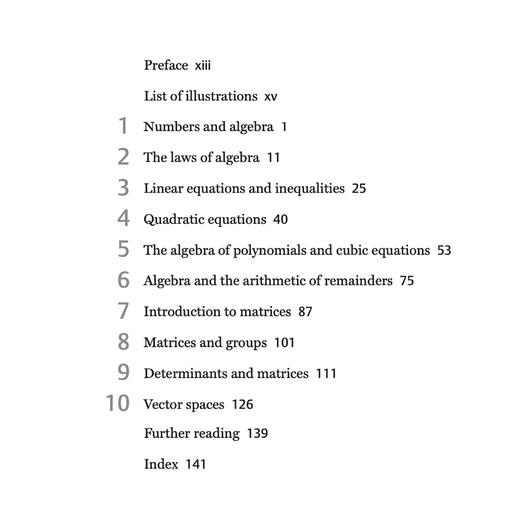 Preface xiii

List of illustrations xv

1 Numbers and algebra 1

2 The laws of algebra 11

3 Linear equations and inequalities 25

4 Quadratic equations 40

5 The algebra of polynomials and cubic equations 53

6 Algebra and the arithmetic of remainders 75

7 Introduction to matrices 87

8 Matrices and groups 101

9 Determinants and matrices 111

10 Vector spaces 126

Further reading 139

Index 141